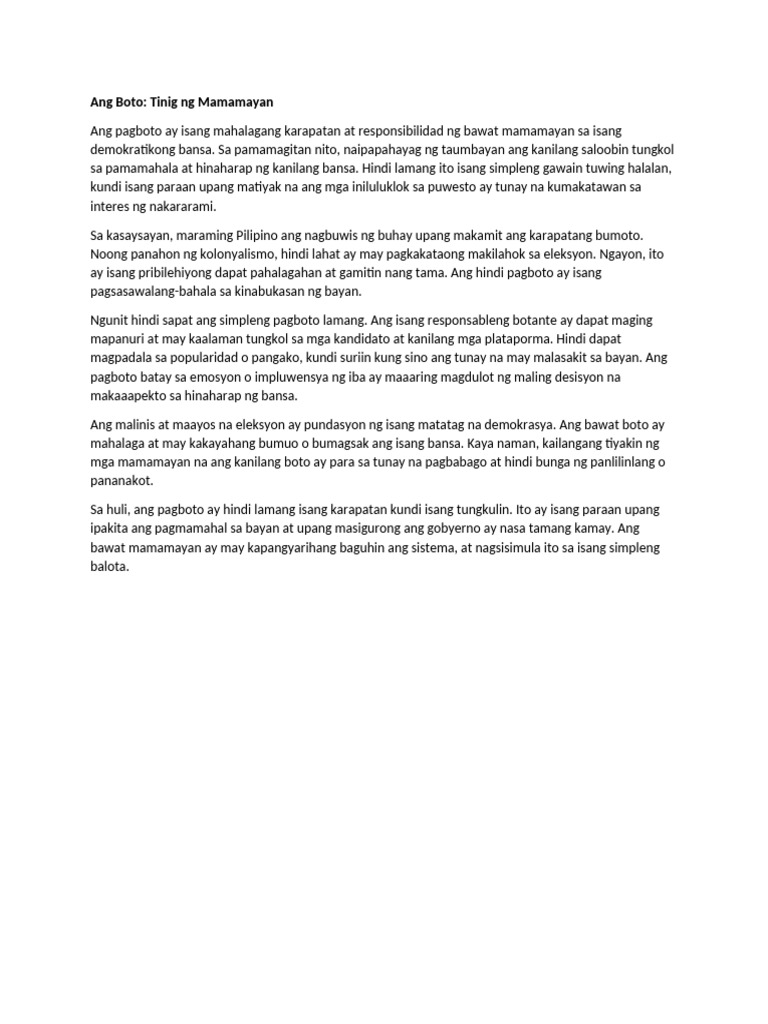 Ang Boto: Tinig ng Mamamayan

Ang pagboto ay isang mahalagang karapatan at responsibilidad ng bawat mamamayan sa isang demokratikong bansa. Sa pamamagitan nito, naipapahayag ng taumbayan ang kanilang saloobin tungkol sa pamamahala at hinaharap ng kanilang bansa. Hindi lamang ito isang simpleng gawain tuwing halalan, kundi isang paraan upang matiyak na ang mga iniluluklok sa puwesto ay tunay na kumakatawan sa interes ng nakararami.

Sa kasaysayan, maraming Pilipino ang nagbuwis ng buhay upang makamit ang karapatang bumoto. Noong panahon ng kolonyalismo, hindi lahat ay may pagkakataong makilahok sa eleksyon. Ngayon, ito ay isang pribilehiyong dapat pahalagahan at gamitin nang tama. Ang hindi pagboto ay isang pagsasawalang-bahala sa kinabukasan ng bayan.

Ngunit hindi sapat ang simpleng pagboto lamang. Ang isang responsableng botante ay dapat maging mapanuri at may kaalaman tungkol sa mga kandidato at kanilang mga plataporma. Hindi dapat magpadala sa popularidad o pangako, kundi suriin kung sino ang tunay na may malasakit sa bayan. Ang pagboto batay sa emosyon o impluwensya ng iba ay maaaring magdulot ng maling desisyon na makaaapekto sa hinaharap ng bansa.

Ang malinis at maayos na eleksyon ay pundasyon ng isang matatag na demokrasya. Ang bawat boto ay mahalaga at may kakayahang bumuo o bumagsak ang isang bansa. Kaya naman, kailangang tiyakin ng mga mamamayan na ang kanilang boto ay para sa tunay na pagbabago at hindi bunga ng panlilinlang o pananakot.

Sa huli, ang pagboto ay hindi lamang isang karapatan kundi isang tungkulin. Ito ay isang paraan upang ipakita ang pagmamahal sa bayan at upang masigurong ang gobyerno ay nasa tamang kamay. Ang bawat mamamayan ay may kapangyarihang baguhin ang sistema, at nagsisimula ito sa isang simpleng balota.